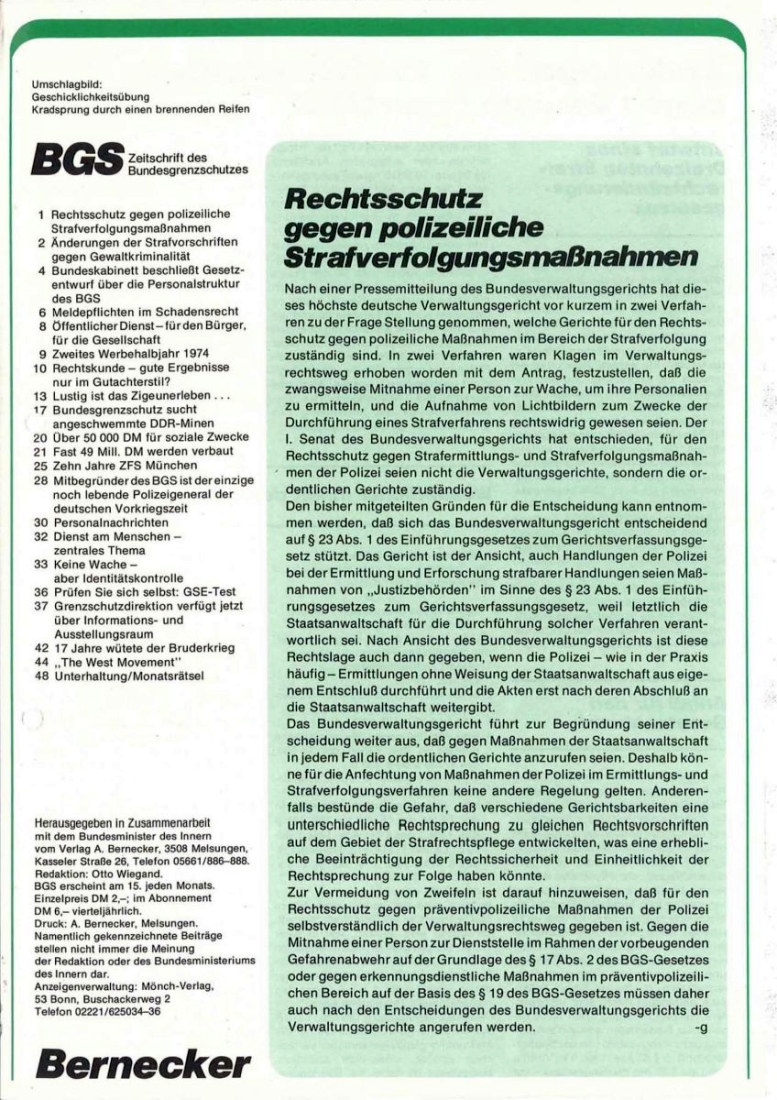 Umschlagbild:
Geschicklichkeitsübung
Kradsprung durch einen brennenden Reifen

BGS Zeitschrift des Bundesgrenzschutzes

1 Rechtsschutz gegen polizeiliche Strafverfolgungsmaßnahmen
2 Änderungen der Strafvorschriften gegen Gewaltkriminalität
4 Bundeskabinett beschließt Gesetzentwurf über die Personalstruktur des BGS
6 Meldepflichten im Schadensrecht
8 Öffentlicher Dienst – für den Bürger, für die Gesellschaft
9 Zweites Werbehalbjahr 1974
10 Rechtskunde – gute Ergebnisse nur im Gutachterstil?
13 Lustig ist das Zigeunerleben . . .
17 Bundesgrenzschutz sucht angeschwemmte DDR-Minen
20 Über 50 000 DM für soziale Zwecke
21 Fast 49 Mill. DM werden verbaut
25 Zehn Jahre ZFS München
28 Mitbegründer des BGS ist der einzige noch lebende Polizeigeneral der deutschen Vorkriegszeit
30 Personalnachrichten
32 Dienst am Menschen – zentrales Thema
33 Keine Wache – aber Identitätskontrolle
36 Prüfen Sie sich selbst: GSE-Test
37 Grenzschutzdirektion verfügt jetzt über Informations- und Ausstellungsraum
42 17 Jahre wütete der Bruderkrieg
44 „The West Movement"
48 Unterhaltung/Monatsrätsel

Herausgegeben in Zusammenarbeit mit dem Bundesminister des Innern vom Verlag A. Bernecker, 3508 Melsungen, Kasseler Straße 26, Telefon 05661/886–888.
Redaktion: Otto Wiegand.
BGS erscheint am 15. jeden Monats.
Einzelpreis DM 2,–; im Abonnement DM 6,– vierteljährlich.
Druck: A. Bernecker, Melsungen.
Namentlich gekennzeichnete Beiträge stellen nicht immer die Meinung der Redaktion oder des Bundesministeriums des Innern dar.
Anzeigenverwaltung: Mönch-Verlag, 53 Bonn, Buschackerweg 2
Telefon 02221/625034–36

Bernecker

Rechtsschutz gegen polizeiliche Strafverfolgungsmaßnahmen

Nach einer Pressemitteilung des Bundesverwaltungsgerichts hat dieses höchste deutsche Verwaltungsgericht vor kurzem in zwei Verfahren zu der Frage Stellung genommen, welche Gerichte für den Rechtsschutz gegen polizeiliche Maßnahmen im Bereich der Strafverfolgung zuständig sind. In zwei Verfahren waren Klagen im Verwaltungsrechtsweg erhoben worden mit dem Antrag, festzustellen, daß die zwangsweise Mitnahme einer Person zur Wache, um ihre Personalien zu ermitteln, und die Aufnahme von Lichtbildern zum Zwecke der Durchführung eines Strafverfahrens rechtswidrig gewesen seien. Der I. Senat des Bundesverwaltungsgerichts hat entschieden, für den Rechtsschutz gegen Strafermittlungs- und Strafverfolgungsmaßnahmen der Polizei seien nicht die Verwaltungsgerichte, sondern die ordentlichen Gerichte zuständig.
Den bisher mitgeteilten Gründen für die Entscheidung kann entnommen werden, daß sich das Bundesverwaltungsgericht entscheidend auf § 23 Abs. 1 des Einführungsgesetzes zum Gerichtsverfassungsgesetz stützt. Das Gericht ist der Ansicht, auch Handlungen der Polizei bei der Ermittlung und Erforschung strafbarer Handlungen seien Maßnahmen von „Justizbehörden" im Sinne des § 23 Abs. 1 des Einführungsgesetzes zum Gerichtsverfassungsgesetz, weil letztlich die Staatsanwaltschaft für die Durchführung solcher Verfahren verantwortlich sei. Nach Ansicht des Bundesverwaltungsgerichts ist diese Rechtslage auch dann gegeben, wenn die Polizei – wie in der Praxis häufig – Ermittlungen ohne Weisung der Staatsanwaltschaft aus eigenem Entschluß durchführt und die Akten erst nach deren Abschluß an die Staatsanwaltschaft weitergibt.
Das Bundesverwaltungsgericht führt zur Begründung seiner Entscheidung weiter aus, daß gegen Maßnahmen der Staatsanwaltschaft in jedem Fall die ordentlichen Gerichte anzurufen seien. Deshalb könne für die Anfechtung von Maßnahmen der Polizei im Ermittlungs- und Strafverfolgungsverfahren keine andere Regelung gelten. Anderenfalls bestünde die Gefahr, daß verschiedene Gerichtsbarkeiten eine unterschiedliche Rechtsprechung zu gleichen Rechtsvorschriften auf dem Gebiet der Strafrechtspflege entwickelten, was eine erhebliche Beeinträchtigung der Rechtssicherheit und Einheitlichkeit der Rechtsprechung zur Folge haben könnte.
Zur Vermeidung von Zweifeln ist darauf hinzuweisen, daß für den Rechtsschutz gegen präventivpolizeiliche Maßnahmen der Polizei selbstverständlich der Verwaltungsrechtsweg gegeben ist. Gegen die Mitnahme einer Person zur Dienststelle im Rahmen der vorbeugenden Gefahrenabwehr auf der Grundlage des § 17 Abs. 2 des BGS-Gesetzes oder gegen erkennungsdienstliche Maßnahmen im präventivpolizeilichen Bereich auf der Basis des § 19 des BGS-Gesetzes müssen daher auch nach den Entscheidungen des Bundesverwaltungsgerichts die Verwaltungsgerichte angerufen werden. -g